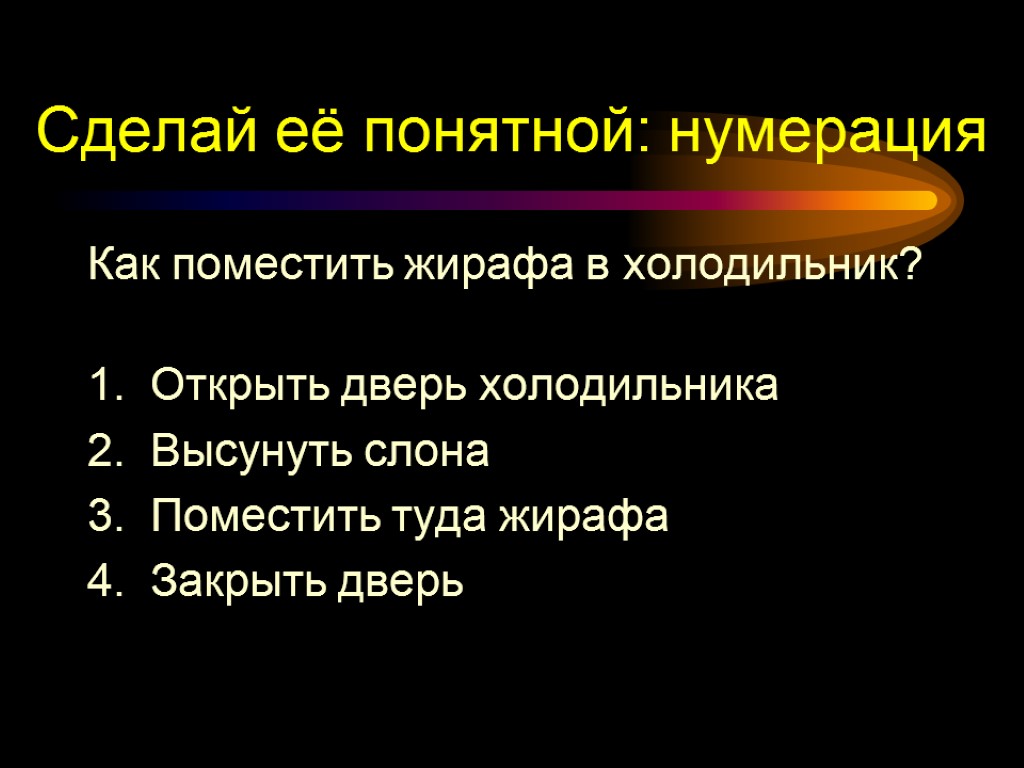 Сделай её понятной: нумерация

Как поместить жирафа в холодильник?

1. Открыть дверь холодильника
2. Высунуть слона
3. Поместить туда жирафа
4. Закрыть дверь